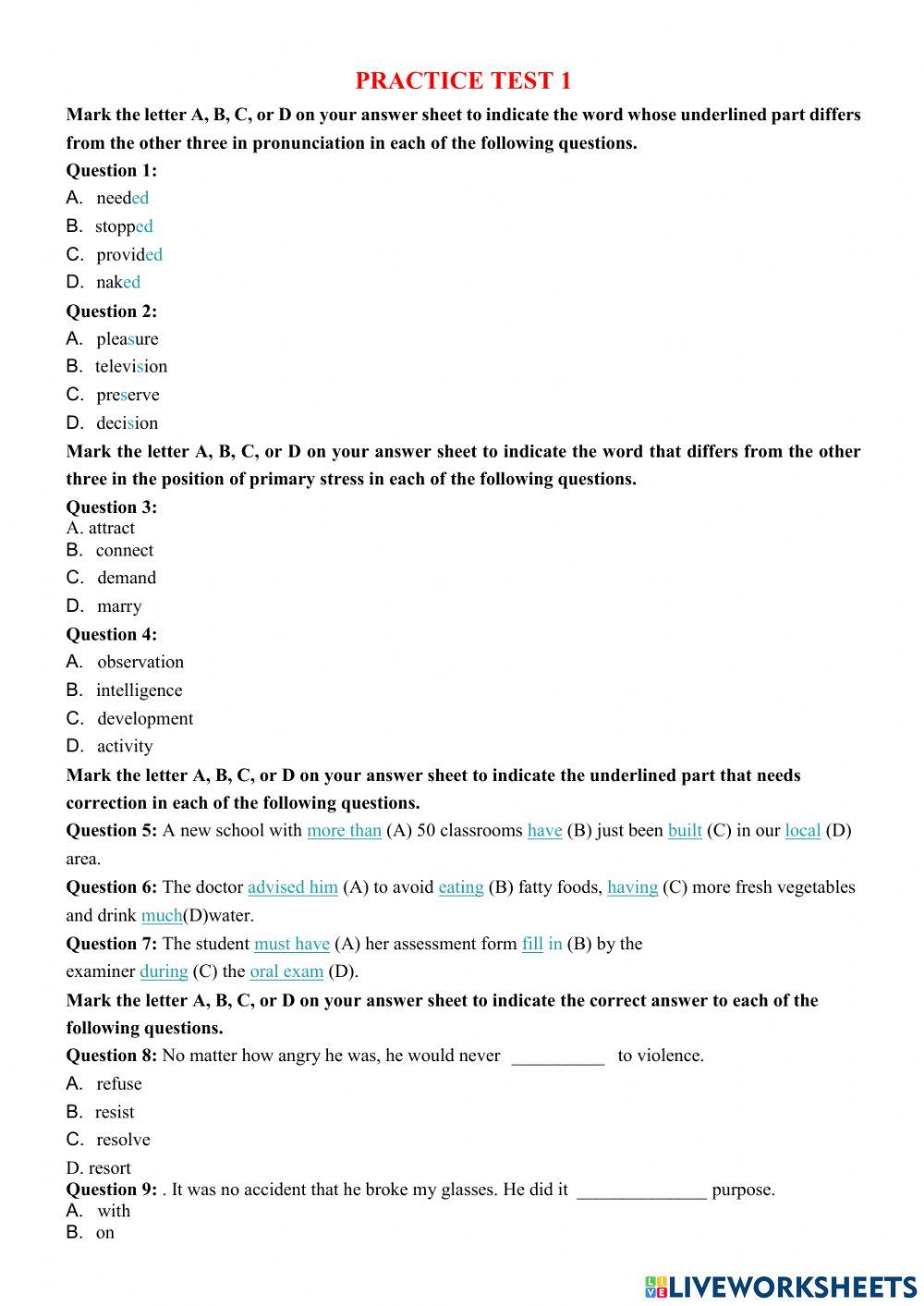 PRACTICE TEST 1

Mark the letter A, B, C, or D on your answer sheet to indicate the word whose underlined part differs from the other three in pronunciation in each of the following questions.

Question 1:
A. needed
B. stopped
C. provided
D. naked

Question 2:
A. pleasure
B. television
C. preserve
D. decision

Mark the letter A, B, C, or D on your answer sheet to indicate the word that differs from the other three in the position of primary stress in each of the following questions.

Question 3:
A. attract
B. connect
C. demand
D. marry

Question 4:
A. observation
B. intelligence
C. development
D. activity

Mark the letter A, B, C, or D on your answer sheet to indicate the underlined part that needs correction in each of the following questions.

Question 5: A new school with more than (A) 50 classrooms have (B) just been built (C) in our local (D) area.

Question 6: The doctor advised him (A) to avoid eating (B) fatty foods, having (C) more fresh vegetables and drink much(D)water.

Question 7: The student must have (A) her assessment form fill in (B) by the examiner during (C) the oral exam (D).

Mark the letter A, B, C, or D on your answer sheet to indicate the correct answer to each of the following questions.

Question 8: No matter how angry he was, he would never __________ to violence.
A. refuse
B. resist
C. resolve
D. resort

Question 9: . It was no accident that he broke my glasses. He did it ______________ purpose.
A. with
B. on

LIVEWORKSHEETS